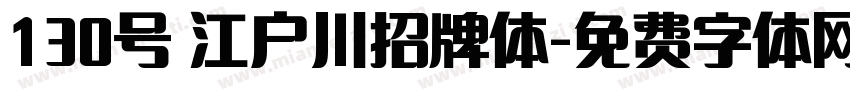 130号 江户川招牌体-免费字体网